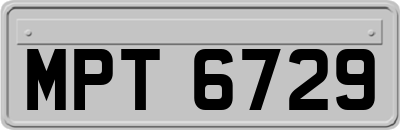 MPT 6729